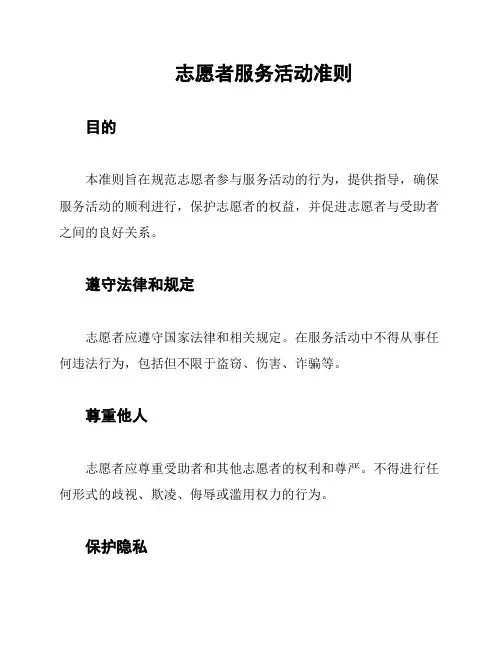 志愿者服务活动准则

目的

本准则旨在规范志愿者参与服务活动的行为，提供指导，确保服务活动的顺利进行，保护志愿者的权益，并促进志愿者与受助者之间的良好关系。

遵守法律和规定

志愿者应遵守国家法律和相关规定。在服务活动中不得从事任何违法行为，包括但不限于盗窃、伤害、诈骗等。

尊重他人

志愿者应尊重受助者和其他志愿者的权利和尊严。不得进行任何形式的歧视、欺凌、侮辱或滥用权力的行为。

保护隐私